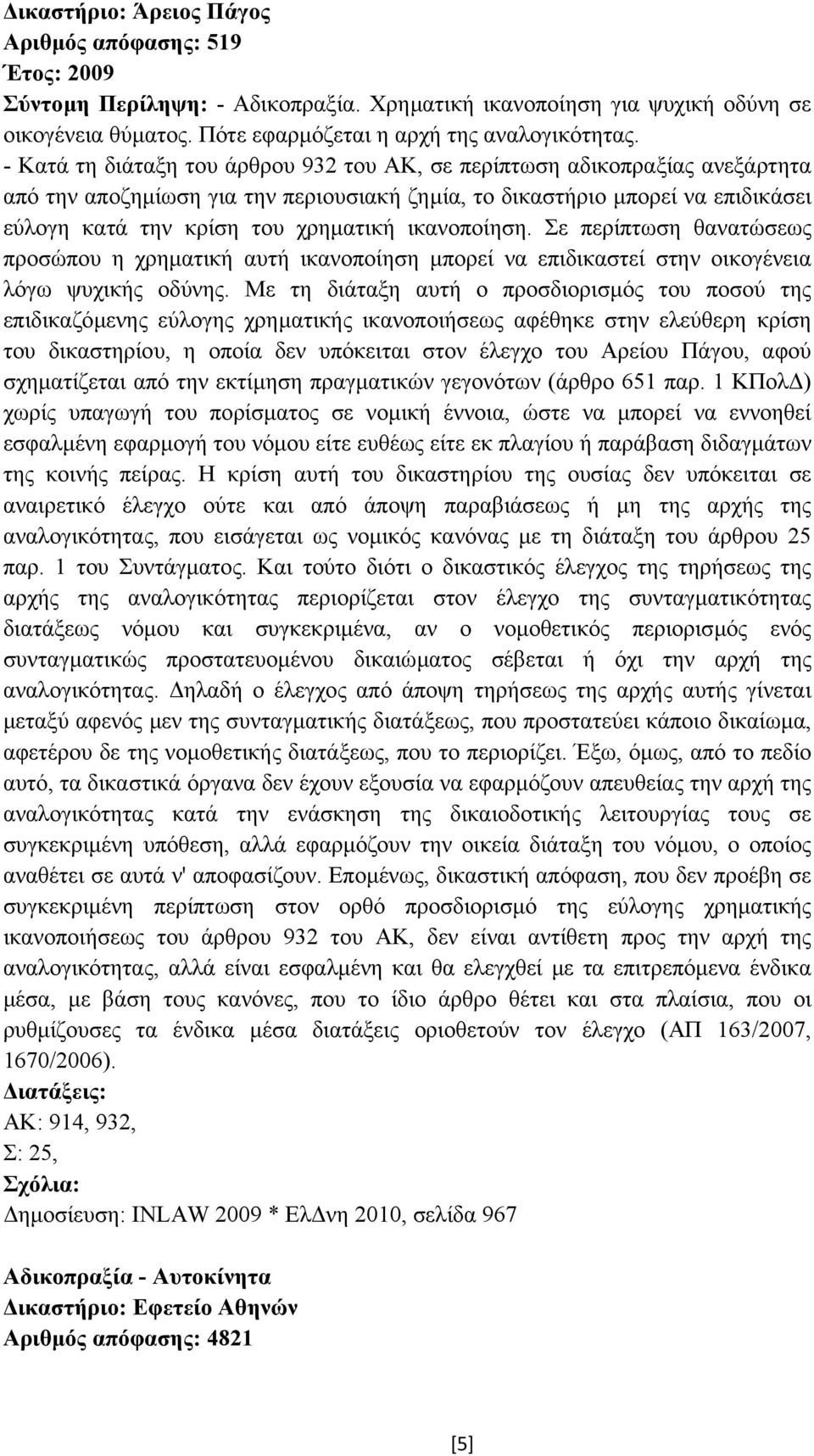 Δικαστήριο: Άρειος Πάγος
Αριθμός απόφασης: 519
Έτος: 2009
Σύντομη Περίληψη: - Αδικοπραξία. Χρηματική ικανοποίηση για ψυχική οδύνη σε οικογένεια θύματος. Πότε εφαρμόζεται η αρχή της αναλογικότητας.
- Κατά τη διάταξη του άρθρου 932 του ΑΚ, σε περίπτωση αδικοπραξίας ανεξάρτητα από την αποζημίωση για την περιουσιακή ζημία, το δικαστήριο μπορεί να επιδικάσει εύλογη κατά την κρίση του χρηματική ικανοποίηση. Σε περίπτωση θανατώσεως προσώπου η χρηματική αυτή ικανοποίηση μπορεί να επιδικαστεί στην οικογένεια λόγω ψυχικής οδύνης. Με τη διάταξη αυτή ο προσδιορισμός του ποσού της επιδικαζόμενης εύλογης χρηματικής ικανοποιήσεως αφέθηκε στην ελεύθερη κρίση του δικαστηρίου, η οποία δεν υπόκειται στον έλεγχο του Αρείου Πάγου, αφού σχηματίζεται από την εκτίμηση πραγματικών γεγονότων (άρθρο 651 παρ. 1 ΚΠολΔ) χωρίς υπαγωγή του πορίσματος σε νομική έννοια, ώστε να μπορεί να εννοηθεί εσφαλμένη εφαρμογή του νόμου είτε ευθέως είτε εκ πλαγίου ή παράβαση διδαγμάτων της κοινής πείρας. Η κρίση αυτή του δικαστηρίου της ουσίας δεν υπόκειται σε αναιρετικό έλεγχο ούτε και από άποψη παραβιάσεως ή μη της αρχής της αναλογικότητας, που εισάγεται ως νομικός κανόνας με τη διάταξη του άρθρου 25 παρ. 1 του Συντάγματος. Και τούτο διότι ο δικαστικός έλεγχος της τηρήσεως της αρχής της αναλογικότητας περιορίζεται στον έλεγχο της συνταγματικότητας διατάξεως νόμου και συγκεκριμένα, αν ο νομοθετικός περιορισμός ενός συνταγματικώς προστατευομένου δικαιώματος σέβεται ή όχι την αρχή της αναλογικότητας. Δηλαδή ο έλεγχος από άποψη τηρήσεως της αρχής αυτής γίνεται μεταξύ αφενός μεν της συνταγματικής διατάξεως, που προστατεύει κάποιο δικαίωμα, αφετέρου δε της νομοθετικής διατάξεως, που το περιορίζει. Έξω, όμως, από το πεδίο αυτό, τα δικαστικά όργανα δεν έχουν εξουσία να εφαρμόζουν απευθείας την αρχή της αναλογικότητας κατά την ενάσκηση της δικαιοδοτικής λειτουργίας τους σε συγκεκριμένη υπόθεση, αλλά εφαρμόζουν την οικεία διάταξη του νόμου, ο οποίος αναθέτει σε αυτά ν' αποφασίζουν. Επομένως, δικαστική απόφαση, που δεν προέβη σε συγκεκριμένη περίπτωση στον ορθό προσδιορισμό της εύλογης χρηματικής ικανοποιήσεως του άρθρου 932 του ΑΚ, δεν είναι αντίθετη προς την αρχή της αναλογικότητας, αλλά είναι εσφαλμένη και θα ελεγχθεί με τα επιτρεπόμενα ένδικα μέσα, με βάση τους κανόνες, που το ίδιο άρθρο θέτει και στα πλαίσια, που οι ρυθμίζουσες τα ένδικα μέσα διατάξεις οριοθετούν τον έλεγχο (ΑΠ 163/2007, 1670/2006).
Διατάξεις:
ΑΚ: 914, 932,
Σ: 25,
Σχόλια:
Δημοσίευση: INLAW 2009 * ΕλΔνη 2010, σελίδα 967

Αδικοπραξία - Αυτοκίνητα
Δικαστήριο: Εφετείο Αθηνών
Αριθμός απόφασης: 4821

[5]